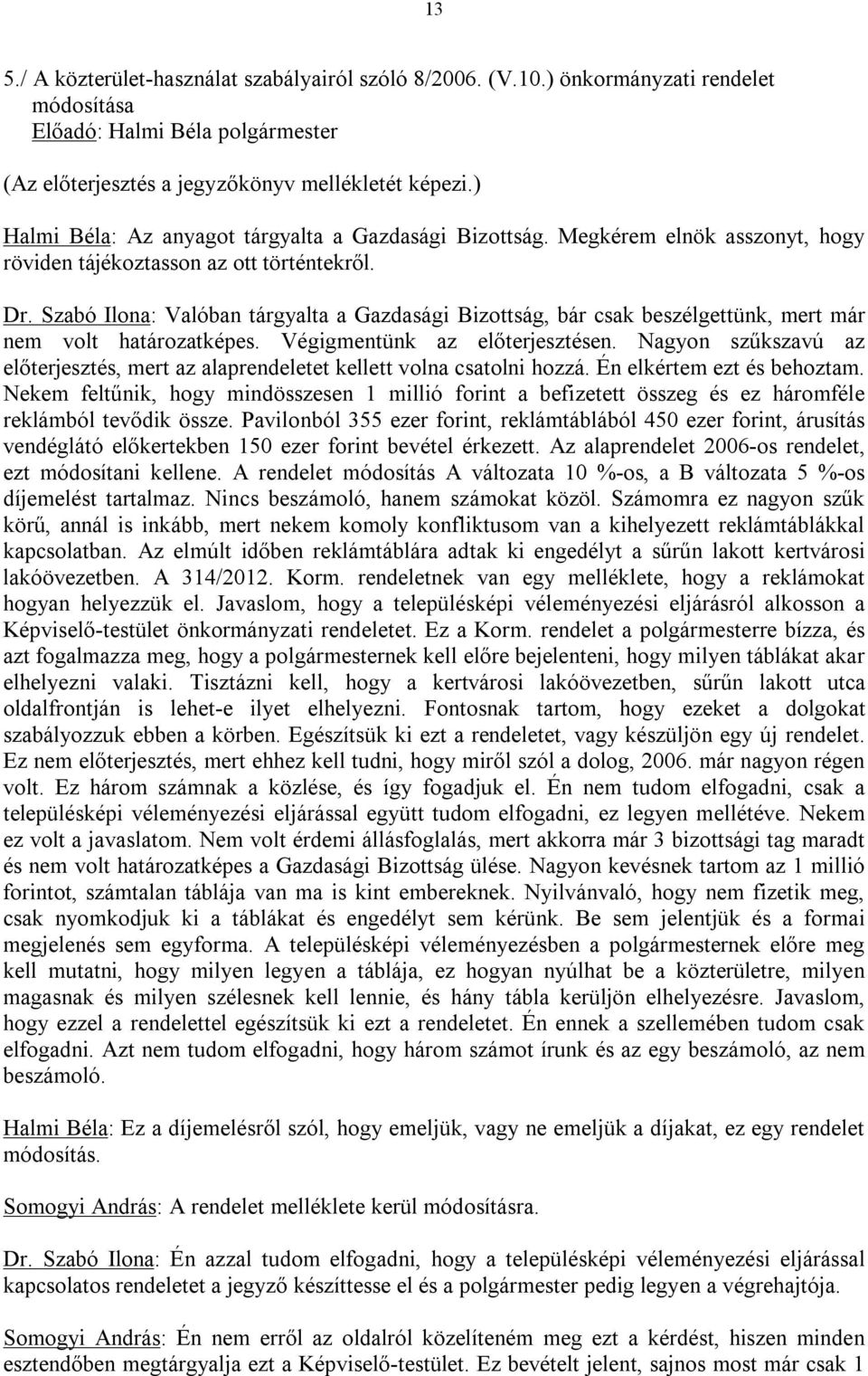 13

5./ A közterület-használat szabályairól szóló 8/2006. (V.10.) önkormányzati rendelet módosítása
Előadó: Halmi Béla polgármester
(Az előterjesztés a jegyzőkönyv mellékletét képezi.)

Halmi Béla: Az anyagot tárgyalta a Gazdasági Bizottság. Megkérem elnök asszonyt, hogy röviden tájékoztasson az ott történtekről.

Dr. Szabó Ilona: Valóban tárgyalta a Gazdasági Bizottság, bár csak beszélgettünk, mert már nem volt határozatképes. Végigmentünk az előterjesztésen. Nagyon szűkszavú az előterjesztés, mert az alaprendeletet kellett volna csatolni hozzá. Én elkértem ezt és behoztam. Nekem feltűnik, hogy mindösszesen 1 millió forint a befizetett összeg és ez háromféle reklámból tevődik össze. Pavilonból 355 ezer forint, reklámtáblából 450 ezer forint, árusítás vendéglátó előkertekben 150 ezer forint bevétel érkezett. Az alaprendelet 2006-os rendelet, ezt módosítani kellene. A rendelet módosítás A változata 10 %-os, a B változata 5 %-os díjemelést tartalmaz. Nincs beszámoló, hanem számokat közöl. Számomra ez nagyon szűk körű, annál is inkább, mert nekem komoly konfliktusom van a kihelyezett reklámtáblákkal kapcsolatban. Az elmúlt időben reklámtáblára adtak ki engedélyt a sűrűn lakott kertvárosi lakóövezetben. A 314/2012. Korm. rendeletnek van egy melléklete, hogy a reklámokat hogyan helyezzük el. Javaslom, hogy a településképi véleményezési eljárásról alkosson a Képviselő-testület önkormányzati rendeletet. Ez a Korm. rendelet a polgármesterre bízza, és azt fogalmazza meg, hogy a polgármesternek kell előre bejelenteni, hogy milyen táblákat akar elhelyezni valaki. Tisztázni kell, hogy a kertvárosi lakóövezetben, sűrűn lakott utca oldalfrontján is lehet-e ilyet elhelyezni. Fontosnak tartom, hogy ezeket a dolgokat szabályozzuk ebben a körben. Egészítsük ki ezt a rendeletet, vagy készüljön egy új rendelet. Ez nem előterjesztés, mert ehhez kell tudni, hogy miről szól a dolog, 2006. már nagyon régen volt. Ez három számnak a közlése, és így fogadjuk el. Én nem tudom elfogadni, csak a településképi véleményezési eljárással együtt tudom elfogadni, ez legyen mellétéve. Nekem ez volt a javaslatom. Nem volt érdemi állásfoglalás, mert akkorra már 3 bizottsági tag maradt és nem volt határozatképes a Gazdasági Bizottság ülése. Nagyon kevésnek tartom az 1 millió forintot, számtalan táblája van ma is kint embereknek. Nyilvánvaló, hogy nem fizetik meg, csak nyomkodjuk ki a táblákat és engedélyt sem kérünk. Be sem jelentjük és a formai megjelenés sem egyforma. A településképi véleményezésben a polgármesternek előre meg kell mutatni, hogy milyen legyen a táblája, az hogyan nyúlhat be a közterületre, milyen magasnak és milyen szélesnek kell lennie, és hány tábla kerüljön elhelyezésre. Javaslom, hogy ezzel a rendelettel egészítsük ki ezt a rendeletet. Én ennek a szellemében tudom csak elfogadni. Azt nem tudom elfogadni, hogy három számot írunk és az egy beszámoló, az nem beszámoló.

Halmi Béla: Ez a díjemelésről szól, hogy emeljük, vagy ne emeljük a díjakat, ez egy rendelet módosítás.

Somogyi András: A rendelet melléklete kerül módosításra.

Dr. Szabó Ilona: Én azzal tudom elfogadni, hogy a településképi véleményezési eljárással kapcsolatos rendeletet a jegyző készíttesse el és a polgármester pedig legyen a végrehajtója.

Somogyi András: Én nem erről az oldalról közelíteném meg ezt a kérdést, hiszen minden esztendőben megtárgyalja ezt a Képviselő-testület. Ez bevételt jelent, sajnos most már csak 1